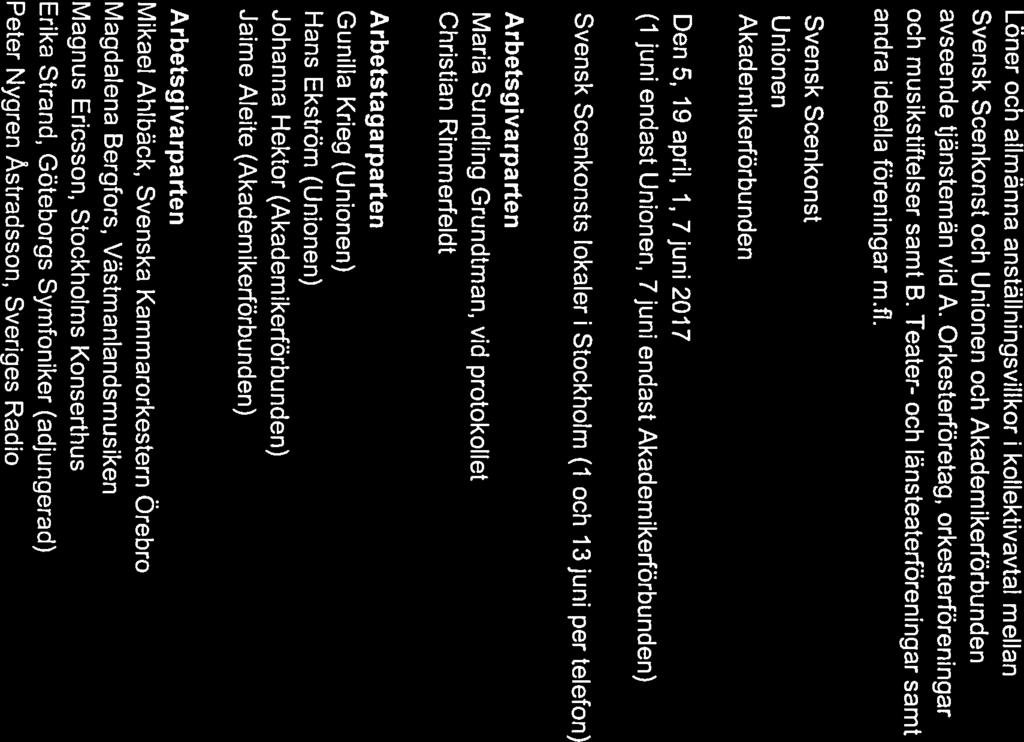 Löner och allmänna anställningsvillkor i kollektivavtal mellan Svensk Scenkonst och Unionen och Akademikerförbunden avseende tjänstemän vid A. Orkesterföretag, orkesterföreningar och musikstiftelser samt B. Teater- och länsteaterföreningar samt andra ideella föreningar m.fl.

Svensk Scenkonst
Unionen
Akademikerförbunden

Den 5, 19 april, 1, 7 juni 2017
(1 juni endast Unionen, 7 juni endast Akademikerförbunden)

Svensk Scenkonsts lokaler i Stockholm (1 och 13 juni per telefon)

Arbetsgivarparten
Maria Sundling Grundtman, vid protokollet
Christian Rimmerfeldt

Arbetstagarparten
Gunilla Krieg (Unionen)
Hans Ekström (Unionen)
Johanna Hektor (Akademikerförbunden)
Jaime Aleite (Akademikerförbunden)

Arbetsgivarparten
Mikael Ahlbäck, Svenska Kammarorkestern Örebro
Magdalena Bergfors, Västmanlandsmusiken
Magnus Ericsson, Stockholms Konserthus
Erika Strand, Göteborgs Symfoniker (adjungerad)
Peter Nygren Åstradsson, Sveriges Radio